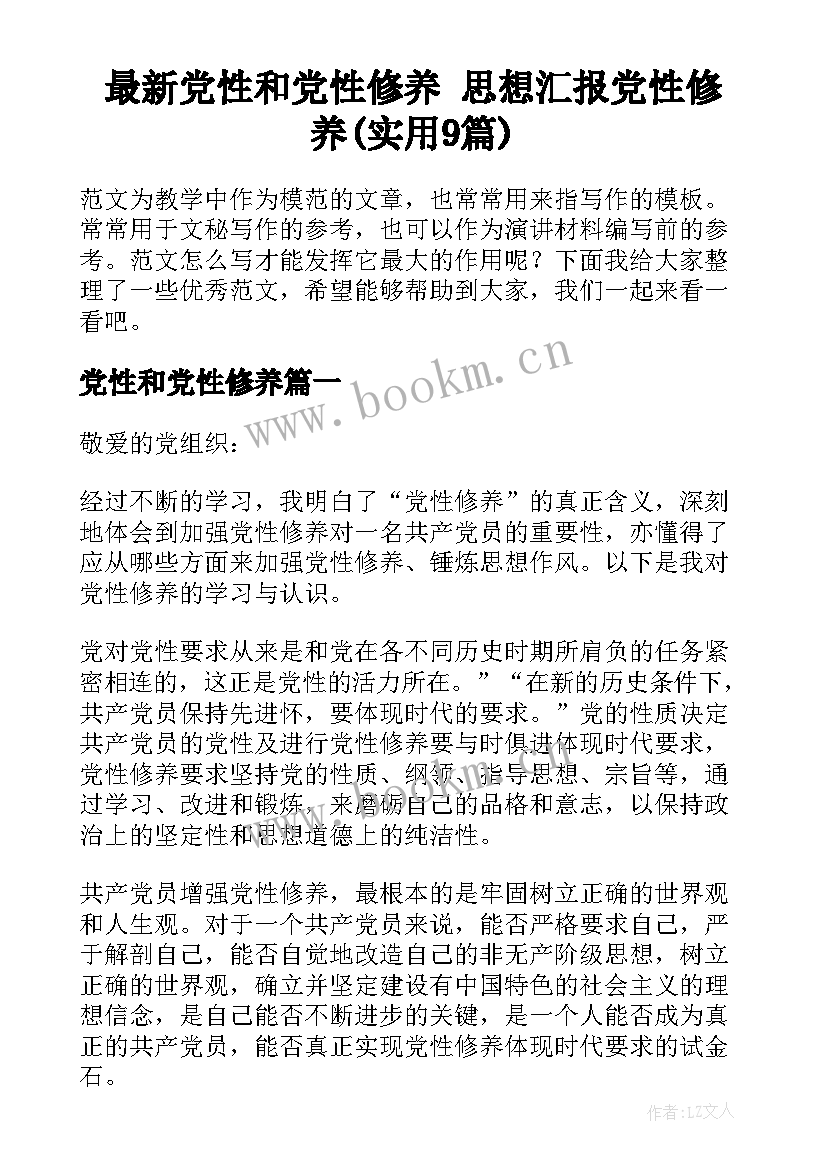 最新党性和党性修养 思想汇报党性修养(实用9篇)

范文为教学中作为模范的文章，也常常用来指写作的模板。常常用于文秘写作的参考，也可以作为演讲材料编写前的参考。范文怎么写才能发挥它最大的作用呢？下面我给大家整理了一些优秀范文，希望能够帮助到大家，我们一起来看一看吧。

党性和党性修养篇一

www.bookm.cn

敬爱的党组织：

经过不断的学习，我明白了“党性修养”的真正含义，深刻地体会到加强党性修养对一名共产党员的重要性，亦懂得了应从哪些方面来加强党性修养、锤炼思想作风。以下是我对党性修养的学习与认识。

党对党性要求从来是和党在各不同历史时期所肩负的任务紧密相连的，这正是党性的活力所在。”“在新的历史条件下，共产党员保持先进怀，要体现时代的要求。”党的性质决定共产党员的党性及进行党性修养要与时俱进体现时代要求，党性修养要求坚持党的性质、纲领、指导思想、宗旨等，通过学习、改进和锻炼，来磨砺自己的品格和意志，以保持政治上的坚定性和思想道德上的纯洁性。

共产党员增强党性修养，最根本的是牢固树立正确的世界观和人生观。对于一个共产党员来说，能否严格要求自己，严于解剖自己，能否自觉地改造自己的非无产阶级思想，树立正确的世界观，确立并坚定建设有中国特色的社会主义的理想信念，是自己能否不断进步的关键，是一个人能否成为真正的共产党员，能否真正实现党性修养体现时代要求的试金石。

作者:LZ文人